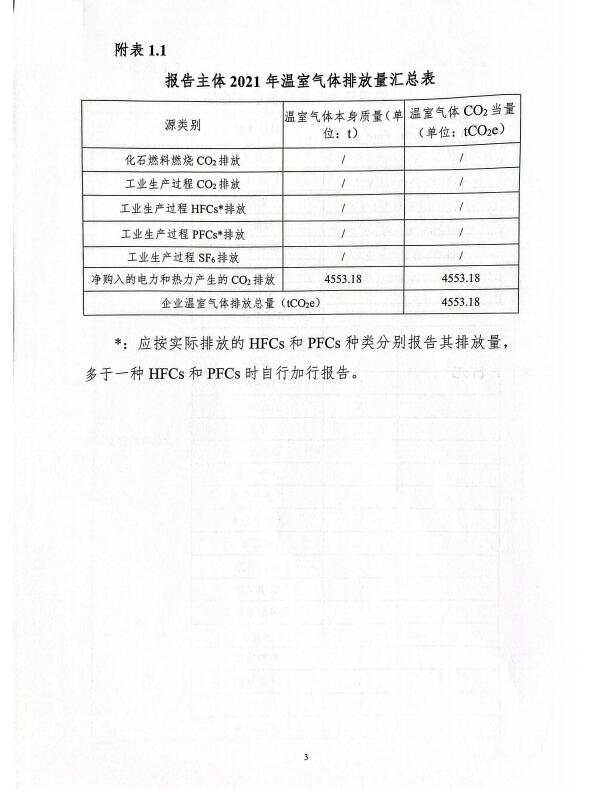 附表 1.1

报告主体 2021 年温室气体排放量汇总表

| 源类别 | 温室气体本身质量（单位：t） | 温室气体 $CO_2$ 当量（单位：$tCO_2e$） |
|---|---|---|
| 化石燃料燃烧 $CO_2$ 排放 | / | / |
| 工业生产过程 $CO_2$ 排放 | / | / |
| 工业生产过程 HFCs*排放 | / | / |
| 工业生产过程 PFCs*排放 | / | / |
| 工业生产过程 $SF_6$ 排放 | / | / |
| 净购入的电力和热力产生的 $CO_2$ 排放 | 4553.18 | 4553.18 |
| 企业温室气体排放总量（$tCO_2e$） | | 4553.18 |

*：应按实际排放的 HFCs 和 PFCs 种类分别报告其排放量，多于一种 HFCs 和 PFCs 时自行加行报告。

3